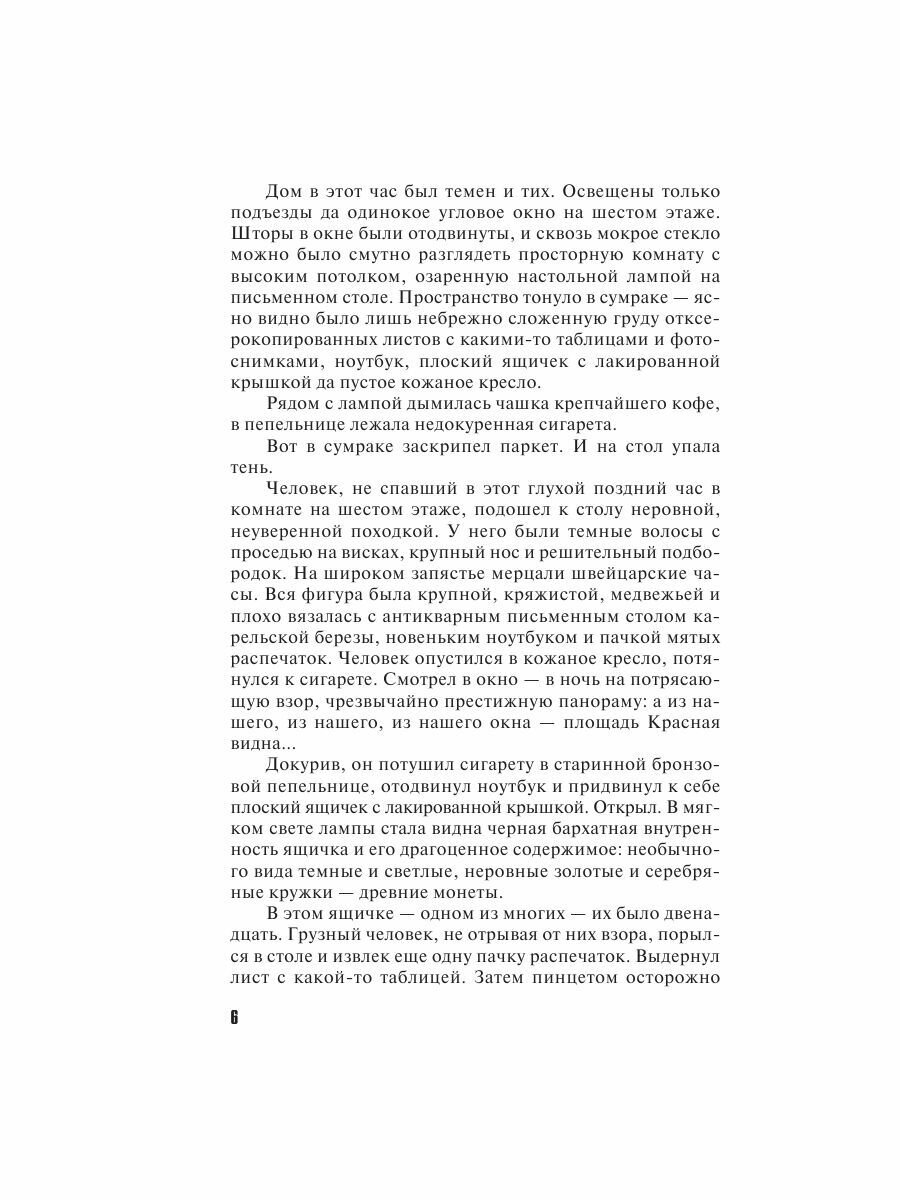 Дом в этот час был темен и тих. Освещены только подъезды да одинокое угловое окно на шестом этаже. Шторы в окне были отодвинуты, и сквозь мокрое стекло можно было смутно разглядеть просторную комнату с высоким потолком, озаренную настольной лампой на письменном столе. Пространство тонуло в сумраке — ясно видно было лишь небрежно сложенную груду отксерокопированных листов с какими-то таблицами и фотоснимками, ноутбук, плоский ящичек с лакированной крышкой да пустое кожаное кресло.

Рядом с лампой дымилась чашка крепчайшего кофе, в пепельнице лежала недокуренная сигарета.

Вот в сумраке заскрипел паркет. И на стол упала тень.

Человек, не спавший в этот глухой поздний час в комнате на шестом этаже, подошел к столу неровной, неуверенной походкой. У него были темные волосы с проседью на висках, крупный нос и решительный подбородок. На широком запястье мерцали швейцарские часы. Вся фигура была крупной, кряжистой, медвежьей и плохо вязалась с антикварным письменным столом карельской березы, новеньким ноутбуком и пачкой мятых распечаток. Человек опустился в кожаное кресло, потянулся к сигарете. Смотрел в окно — в ночь на потрясающую взор, чрезвычайно престижную панораму: а из нашего, из нашего, из нашего окна — площадь Красная видна...

Докурив, он потушил сигарету в старинной бронзовой пепельнице, отодвинул ноутбук и придвинул к себе плоский ящичек с лакированной крышкой. Открыл. В мягком свете лампы стала видна черная бархатная внутренность ящичка и его драгоценное содержимое: необычного вида темные и светлые, неровные золотые и серебряные кружки — древние монеты.

В этом ящичке — одном из многих — их было двенадцать. Грузный человек, не отрывая от них взора, порылся в столе и извлек еще одну пачку распечаток. Выдернул лист с какой-то таблицей. Затем пинцетом осторожно

6